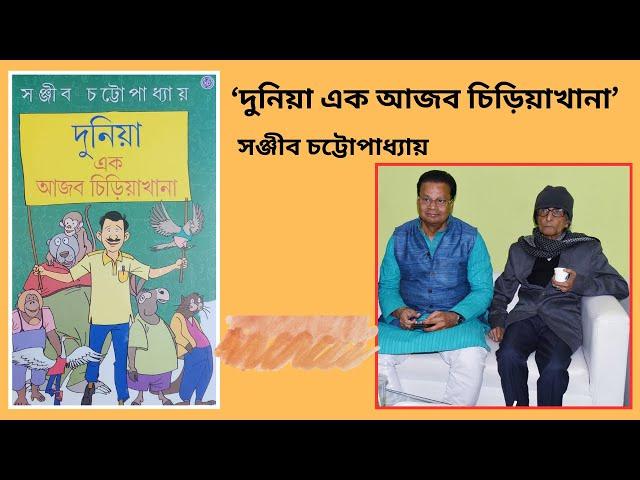 সঞ্জীব চট্টোপাধ্যায়

দুনিয়া এক আজব চিড়িয়াখানা

‘দুনিয়া এক আজব চিড়িয়াখানা’

সঞ্জীব চট্টোপাধ্যায়